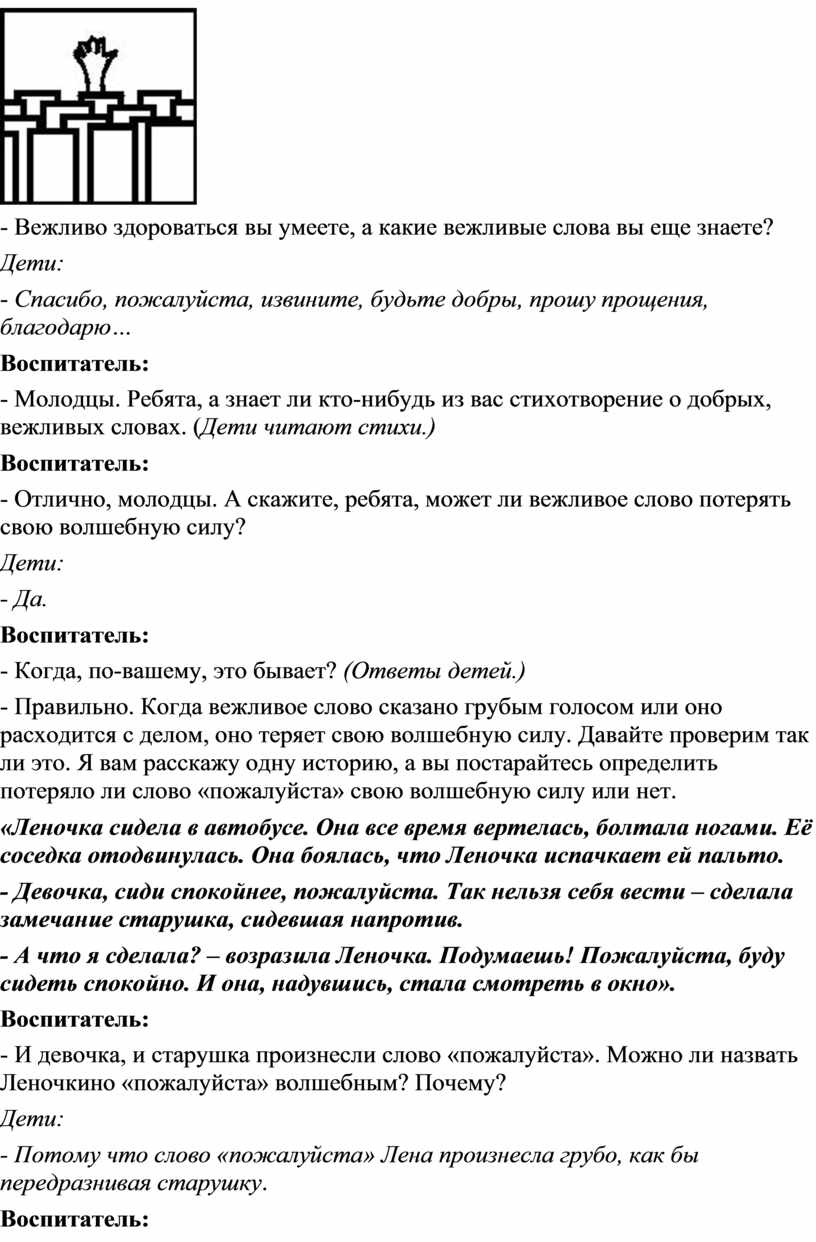 - Вежливо здороваться вы умеете, а какие вежливые слова вы еще знаете?

Дети:

- Спасибо, пожалуйста, извините, будьте добры, прошу прощения, благодарю…

Воспитатель:

- Молодцы. Ребята, а знает ли кто-нибудь из вас стихотворение о добрых, вежливых словах. (Дети читают стихи.)

Воспитатель:

- Отлично, молодцы. А скажите, ребята, может ли вежливое слово потерять свою волшебную силу?

Дети:

- Да.

Воспитатель:

- Когда, по-вашему, это бывает? (Ответы детей.)

- Правильно. Когда вежливое слово сказано грубым голосом или оно расходится с делом, оно теряет свою волшебную силу. Давайте проверим так ли это. Я вам расскажу одну историю, а вы постарайтесь определить потеряло ли слово «пожалуйста» свою волшебную силу или нет.

«Леночка сидела в автобусе. Она все время вертелась, болтала ногами. Её соседка отодвинулась. Она боялась, что Леночка испачкает ей пальто.

- Девочка, сиди спокойнее, пожалуйста. Так нельзя себя вести – сделала замечание старушка, сидевшая напротив.

- А что я сделала? – возразила Леночка. Подумаешь! Пожалуйста, буду сидеть спокойно. И она, надувшись, стала смотреть в окно».

Воспитатель:

- И девочка, и старушка произнесли слово «пожалуйста». Можно ли назвать Леночкино «пожалуйста» волшебным? Почему?

Дети:

- Потому что слово «пожалуйста» Лена произнесла грубо, как бы передразнивая старушку.

Воспитатель: